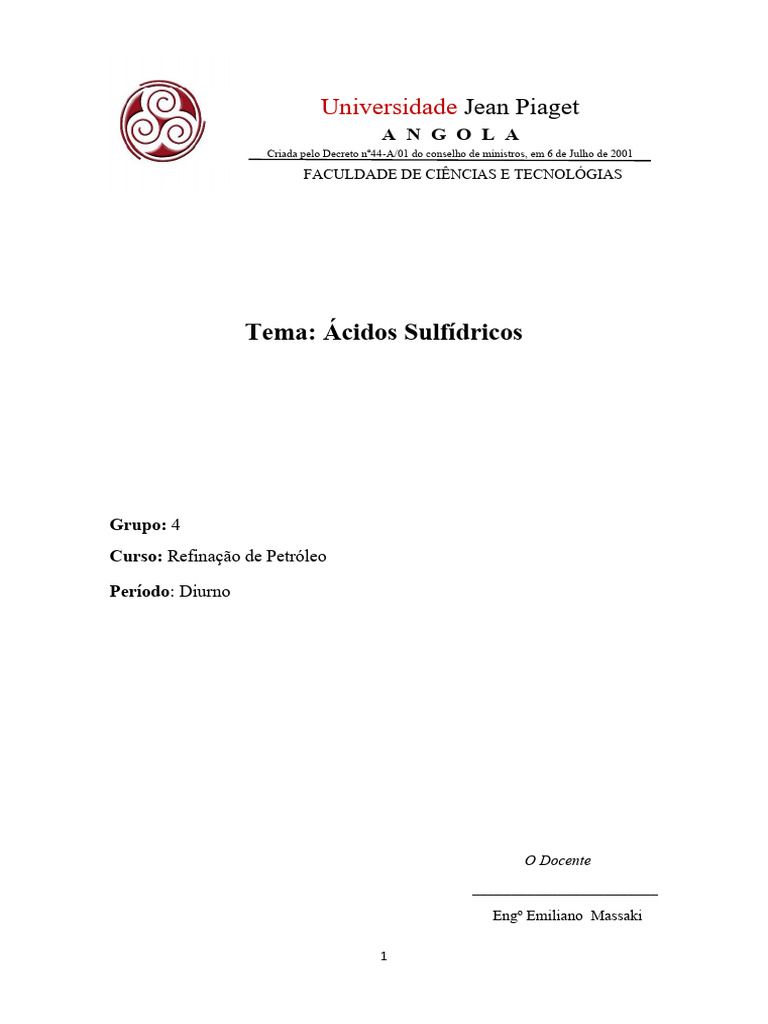 Universidade Jean Piaget

A N G O L A

Criada pelo Decreto nº44-A/01 do conselho de ministros, em 6 de Julho de 2001

FACULDADE DE CIÊNCIAS E TECNOLÓGIAS

Tema: Ácidos Sulfídricos

Grupo: 4

Curso: Refinação de Petróleo

Período: Diurno

O Docente

Engº Emiliano Massaki

1